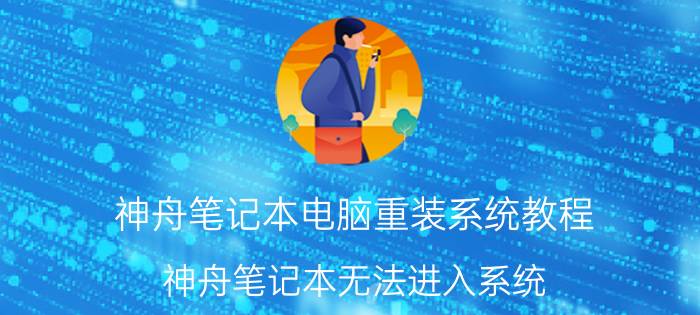 神舟笔记本电脑重装系统教程

神舟笔记本无法进入系统